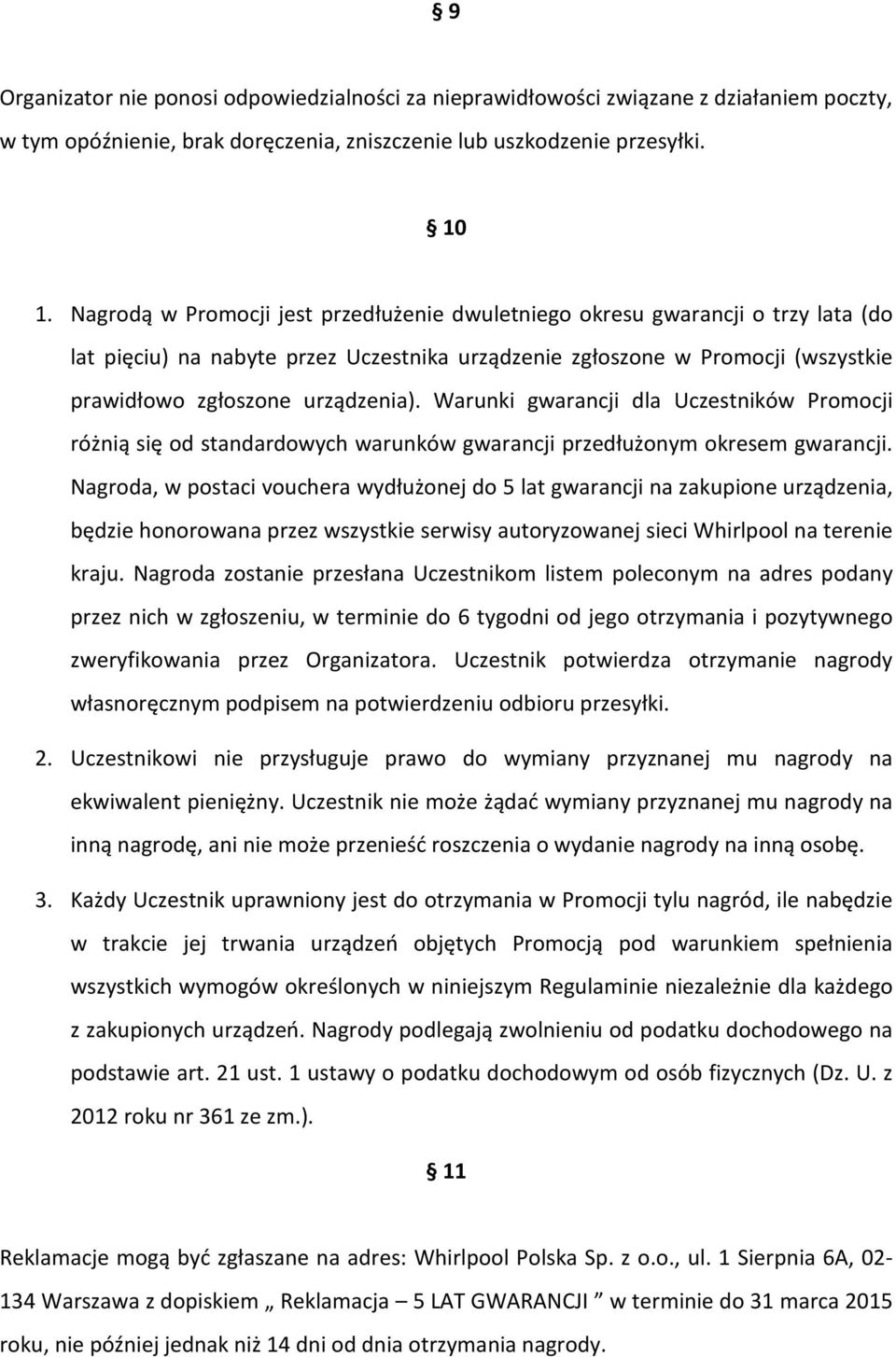 § 9

Organizator nie ponosi odpowiedzialności za nieprawidłowości związane z działaniem poczty, w tym opóźnienie, brak doręczenia, zniszczenie lub uszkodzenie przesyłki.

§ 10

1. Nagrodą w Promocji jest przedłużenie dwuletniego okresu gwarancji o trzy lata (do lat pięciu) na nabyte przez Uczestnika urządzenie zgłoszone w Promocji (wszystkie prawidłowo zgłoszone urządzenia). Warunki gwarancji dla Uczestników Promocji różnią się od standardowych warunków gwarancji przedłużonym okresem gwarancji. Nagroda, w postaci vouchera wydłużonej do 5 lat gwarancji na zakupione urządzenia, będzie honorowana przez wszystkie serwisy autoryzowanej sieci Whirlpool na terenie kraju. Nagroda zostanie przesłana Uczestnikom listem poleconym na adres podany przez nich w zgłoszeniu, w terminie do 6 tygodni od jego otrzymania i pozytywnego zweryfikowania przez Organizatora. Uczestnik potwierdza otrzymanie nagrody własnoręcznym podpisem na potwierdzeniu odbioru przesyłki.

2. Uczestnikowi nie przysługuje prawo do wymiany przyznanej mu nagrody na ekwiwalent pieniężny. Uczestnik nie może żądać wymiany przyznanej mu nagrody na inną nagrodę, ani nie może przenieść roszczenia o wydanie nagrody na inną osobę.

3. Każdy Uczestnik uprawniony jest do otrzymania w Promocji tylu nagród, ile nabędzie w trakcie jej trwania urządzeń objętych Promocją pod warunkiem spełnienia wszystkich wymogów określonych w niniejszym Regulaminie niezależnie dla każdego z zakupionych urządzeń. Nagrody podlegają zwolnieniu od podatku dochodowego na podstawie art. 21 ust. 1 ustawy o podatku dochodowym od osób fizycznych (Dz. U. z 2012 roku nr 361 ze zm.).

§ 11

Reklamacje mogą być zgłaszane na adres: Whirlpool Polska Sp. z o.o., ul. 1 Sierpnia 6A, 02-134 Warszawa z dopiskiem „ Reklamacja – 5 LAT GWARANCJI ” w terminie do 31 marca 2015 roku, nie później jednak niż 14 dni od dnia otrzymania nagrody.